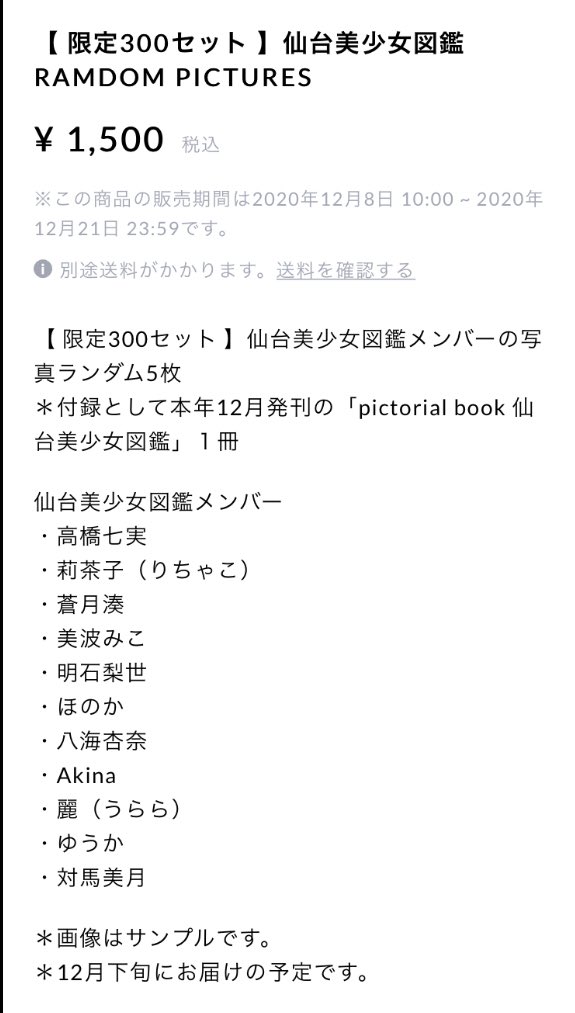 【 限定300セット 】仙台美少女図鑑 RAMDOM PICTURES

¥ 1,500 税込

※この商品の販売期間は2020年12月8日 10:00 ~ 2020年12月21日 23:59です。

別途送料がかかります。送料を確認する

【 限定300セット 】仙台美少女図鑑メンバーの写真ランダム5枚
＊付録として本年12月発刊の「pictorial book 仙台美少女図鑑」１冊

仙台美少女図鑑メンバー
・高橋七実
・莉茶子（りちゃこ）
・蒼月湊
・美波みこ
・明石梨世
・ほのか
・八海杏奈
・Akina
・麗（うらら）
・ゆうか
・対馬美月

＊画像はサンプルです。
＊12月下旬にお届けの予定です。